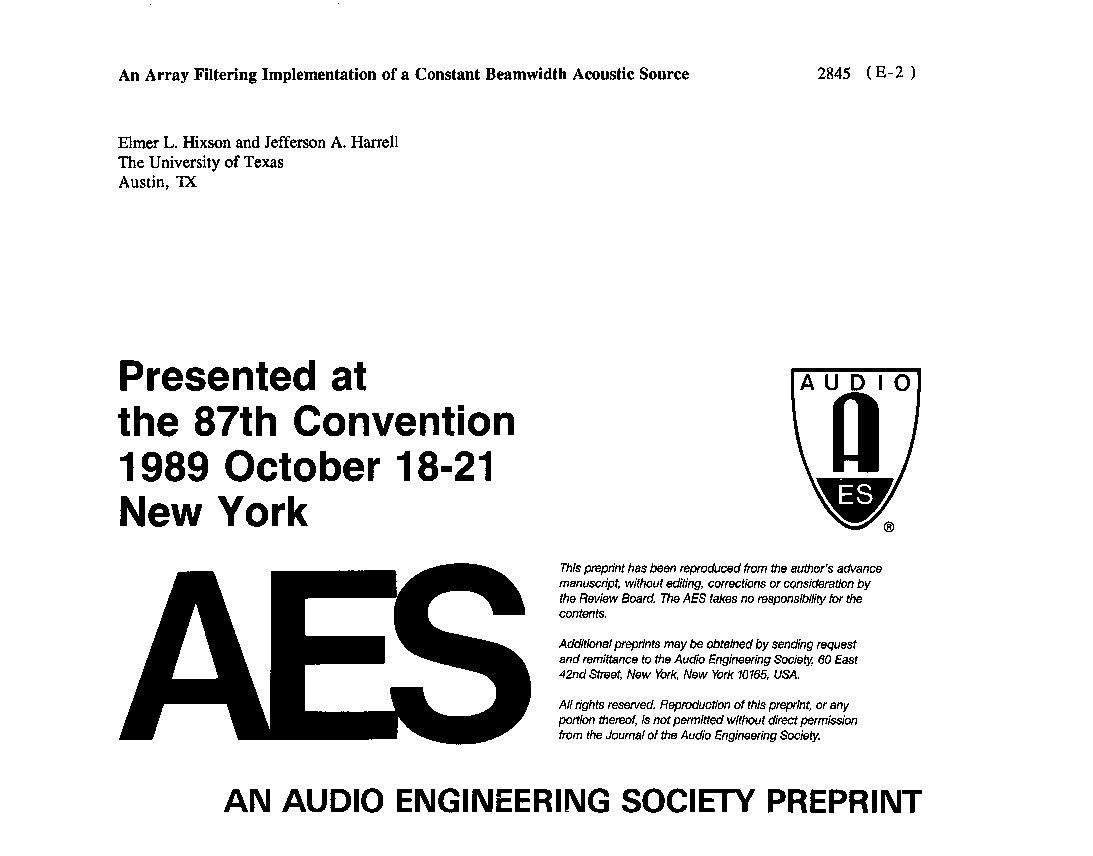 An Array Filtering Implementation of a Constant Beamwidth Acoustic Source

2845 (E-2)

Elmer L. Hixson and Jefferson A. Harrell
The University of Texas
Austin, TX

Presented at the 87th Convention 1989 October 18-21 New York

AUDIO
A
ES
®

AES

This preprint has been reproduced from the author's advance manuscript, without editing, corrections or consideration by the Review Board. The AES takes no responsibility for the contents.

Additional preprints may be obtained by sending request and remittance to the Audio Engineering Society, 60 East 42nd Street, New York, New York 10165, USA.

All rights reserved. Reproduction of this preprint, or any portion thereof, is not permitted without direct permission from the Journal of the Audio Engineering Society.

AN AUDIO ENGINEERING SOCIETY PREPRINT